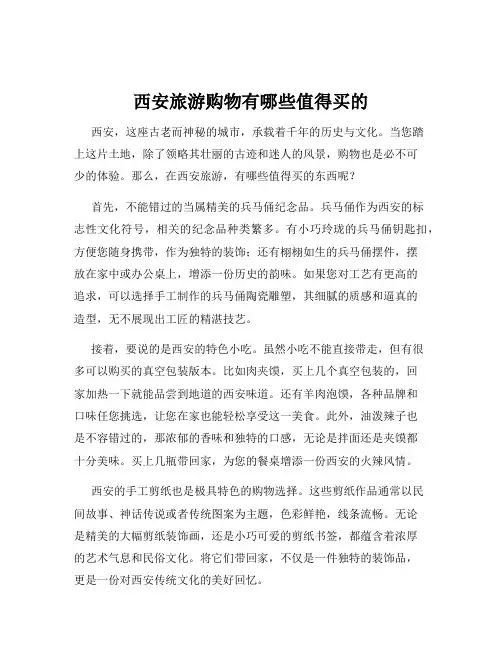 西安旅游购物有哪些值得买的

西安，这座古老而神秘的城市，承载着千年的历史与文化。当您踏上这片土地，除了领略其壮丽的古迹和迷人的风景，购物也是必不可少的体验。那么，在西安旅游，有哪些值得买的东西呢？

首先，不能错过的当属精美的兵马俑纪念品。兵马俑作为西安的标志性文化符号，相关的纪念品种类繁多。有小巧玲珑的兵马俑钥匙扣，方便您随身携带，作为独特的装饰；还有栩栩如生的兵马俑摆件，摆放在家中或办公桌上，增添一份历史的韵味。如果您对工艺有更高的追求，可以选择手工制作的兵马俑陶瓷雕塑，其细腻的质感和逼真的造型，无不展现出工匠的精湛技艺。

接着，要说的是西安的特色小吃。虽然小吃不能直接带走，但有很多可以购买的真空包装版本。比如肉夹馍，买上几个真空包装的，回家加热一下就能品尝到地道的西安味道。还有羊肉泡馍，各种品牌和口味任您挑选，让您在家也能轻松享受这一美食。此外，油泼辣子也是不容错过的，那浓郁的香味和独特的口感，无论是拌面还是夹馍都十分美味。买上几瓶带回家，为您的餐桌增添一份西安的火辣风情。

西安的手工剪纸也是极具特色的购物选择。这些剪纸作品通常以民间故事、神话传说或者传统图案为主题，色彩鲜艳，线条流畅。无论是精美的大幅剪纸装饰画，还是小巧可爱的剪纸书签，都蕴含着浓厚的艺术气息和民俗文化。将它们带回家，不仅是一件独特的装饰品，更是一份对西安传统文化的美好回忆。